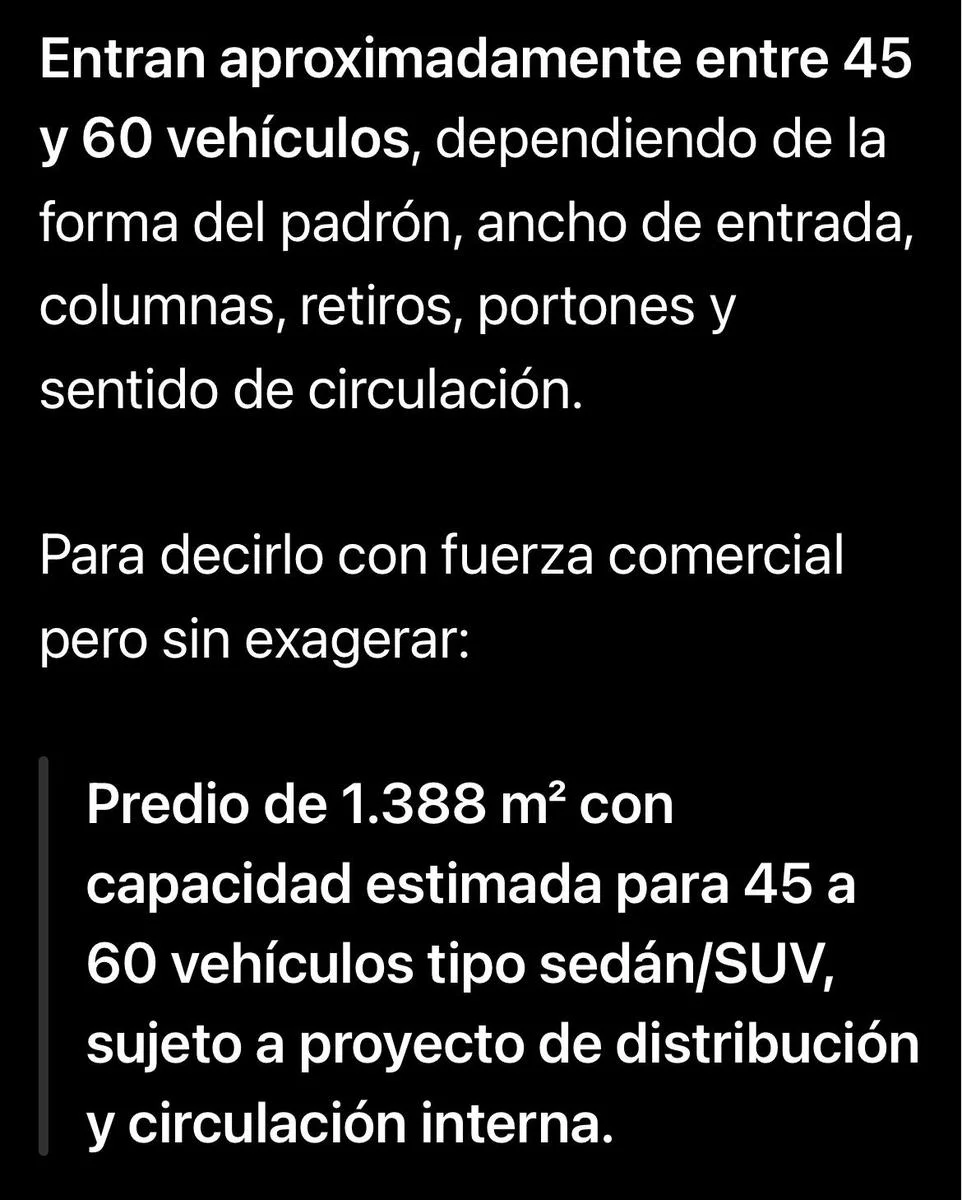 Entran aproximadamente entre 45 y 60 vehículos, dependiendo de la forma del padrón, ancho de entrada, columnas, retiros, portones y sentido de circulación.

Para decirlo con fuerza comercial pero sin exagerar:

Predio de 1.388 m² con capacidad estimada para 45 a 60 vehículos tipo sedán/SUV, sujeto a proyecto de distribución y circulación interna.